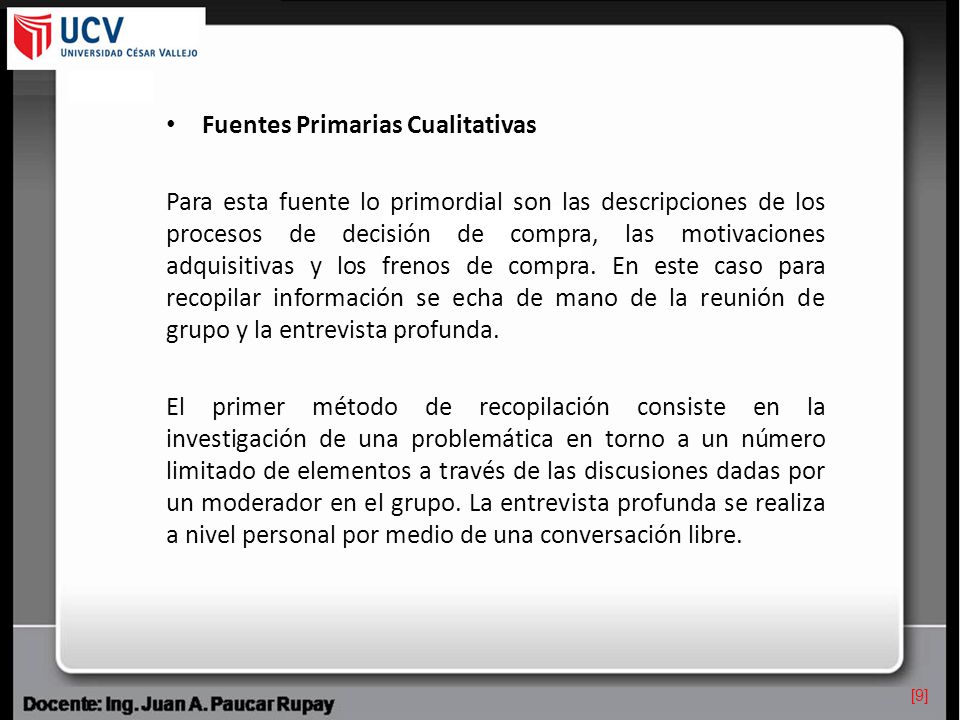 UCV
UNIVERSIDAD CÉSAR VALLEJO

• Fuentes Primarias Cualitativas

Para esta fuente lo primordial son las descripciones de los procesos de decisión de compra, las motivaciones adquisitivas y los frenos de compra. En este caso para recopilar información se echa de mano de la reunión de grupo y la entrevista profunda.

El primer método de recopilación consiste en la investigación de una problemática en torno a un número limitado de elementos a través de las discusiones dadas por un moderador en el grupo. La entrevista profunda se realiza a nivel personal por medio de una conversación libre.

Docente: Ing. Juan A. Paucar Rupay

[9]